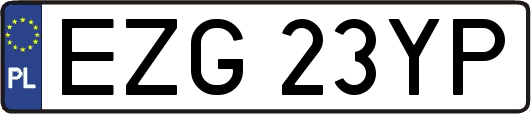 PL
EZG 23YP